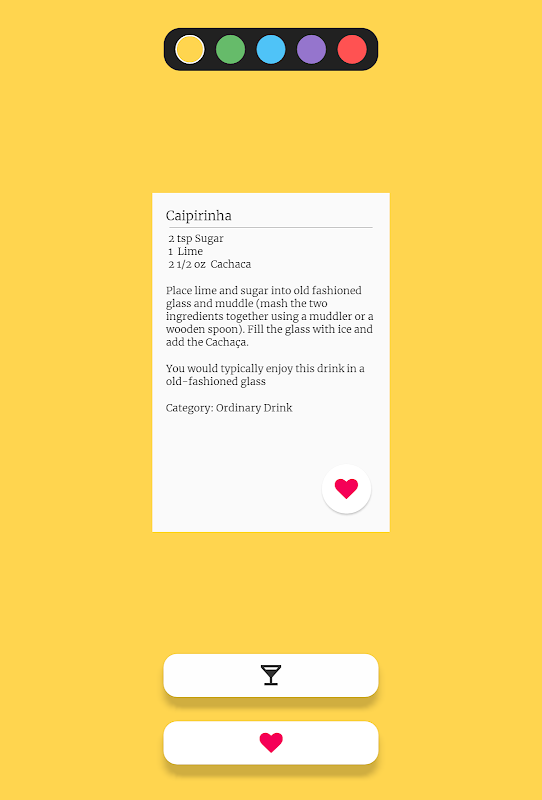 Caipirinha

2 tsp Sugar
1 Lime
2 1/2 oz Cachaca

Place lime and sugar into old fashioned glass and muddle (mash the two ingredients together using a muddler or a wooden spoon). Fill the glass with ice and add the Cachaça.

You would typically enjoy this drink in a old-fashioned glass

Category: Ordinary Drink